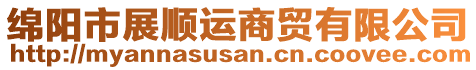 绵阳市展顺运商贸有限公司
http://myannasusan.cn.coovee.com